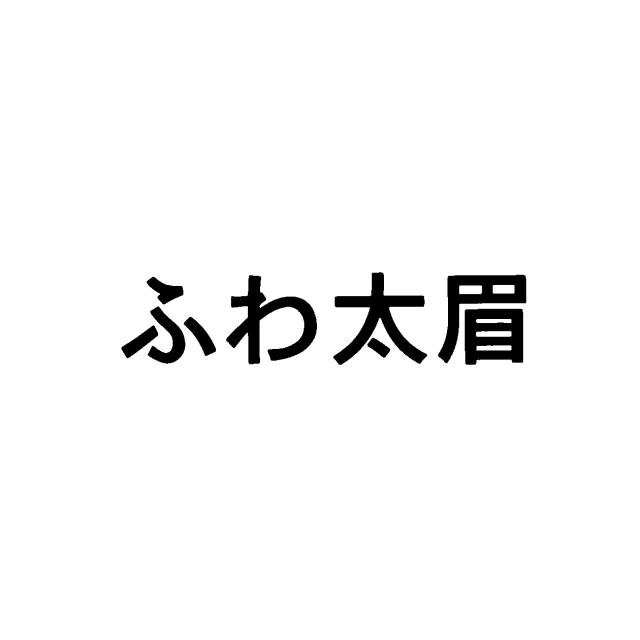 ふわ太眉